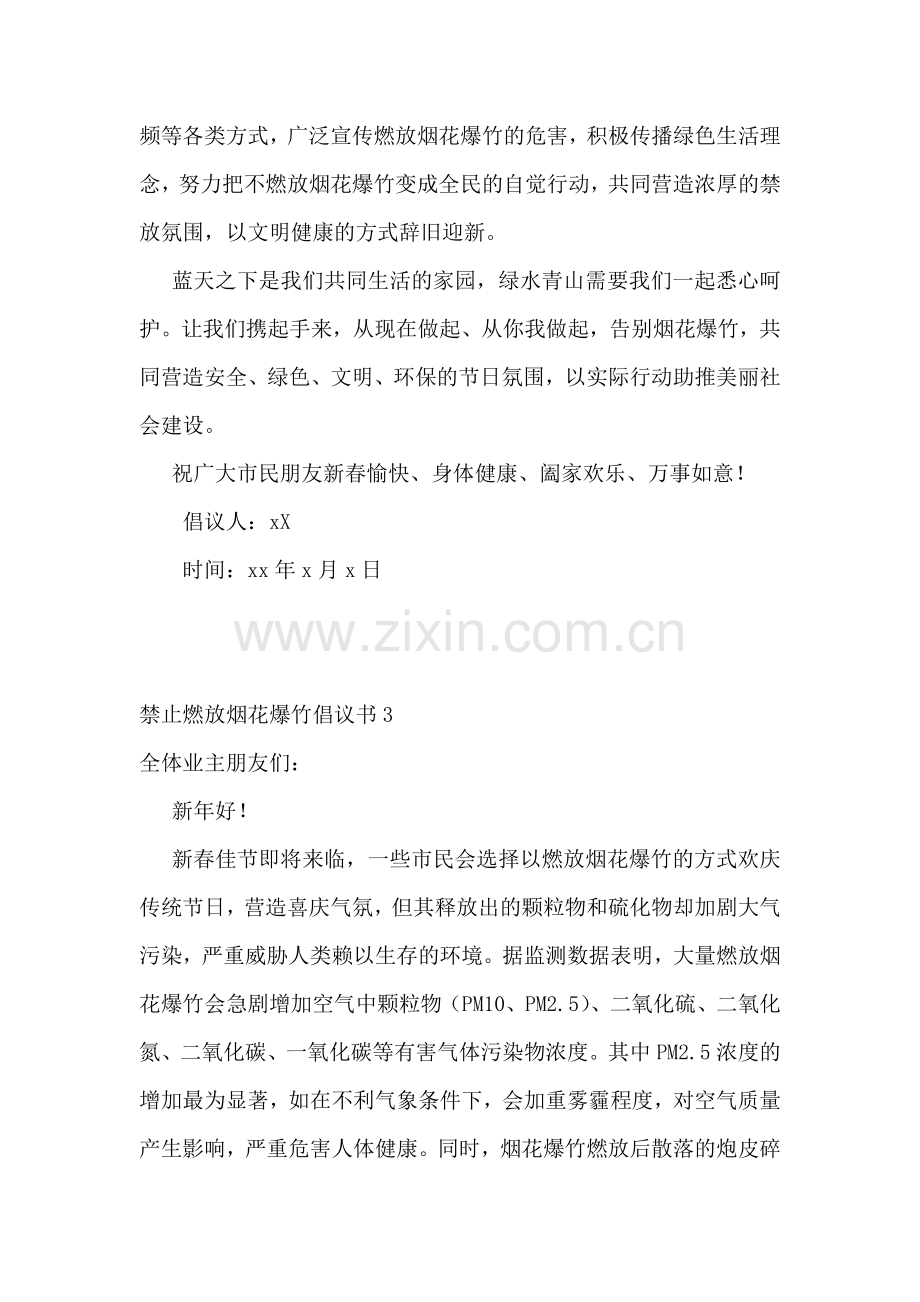 频等各类方式，广泛宣传燃放烟花爆竹的危害，积极传播绿色生活理念，努力把不燃放烟花爆竹变成全民的自觉行动，共同营造浓厚的禁放氛围，以文明健康的方式辞旧迎新。

蓝天之下是我们共同生活的家园，绿水青山需要我们一起悉心呵护。让我们携起手来，从现在做起、从你我做起，告别烟花爆竹，共同营造安全、绿色、文明、环保的节日氛围，以实际行动助推美丽社会建设。

祝广大市民朋友新春愉快、身体健康、阖家欢乐、万事如意！

倡议人：xX

时间：xx年x月x日

禁止燃放烟花爆竹倡议书3

全体业主朋友们：

新年好！

新春佳节即将来临，一些市民会选择以燃放烟花爆竹的方式欢庆传统节日，营造喜庆气氛，但其释放出的颗粒物和硫化物却加剧大气污染，严重威胁人类赖以生存的环境。据监测数据表明，大量燃放烟花爆竹会急剧增加空气中颗粒物（PM10、PM2.5）、二氧化硫、二氧化氮、二氧化碳、一氧化碳等有害气体污染物浓度。其中PM2.5浓度的增加最为显著，如在不利气象条件下，会加重雾霾程度，对空气质量产生影响，严重危害人体健康。同时，烟花爆竹燃放后散落的炮皮碎

www.zixin.com.cn